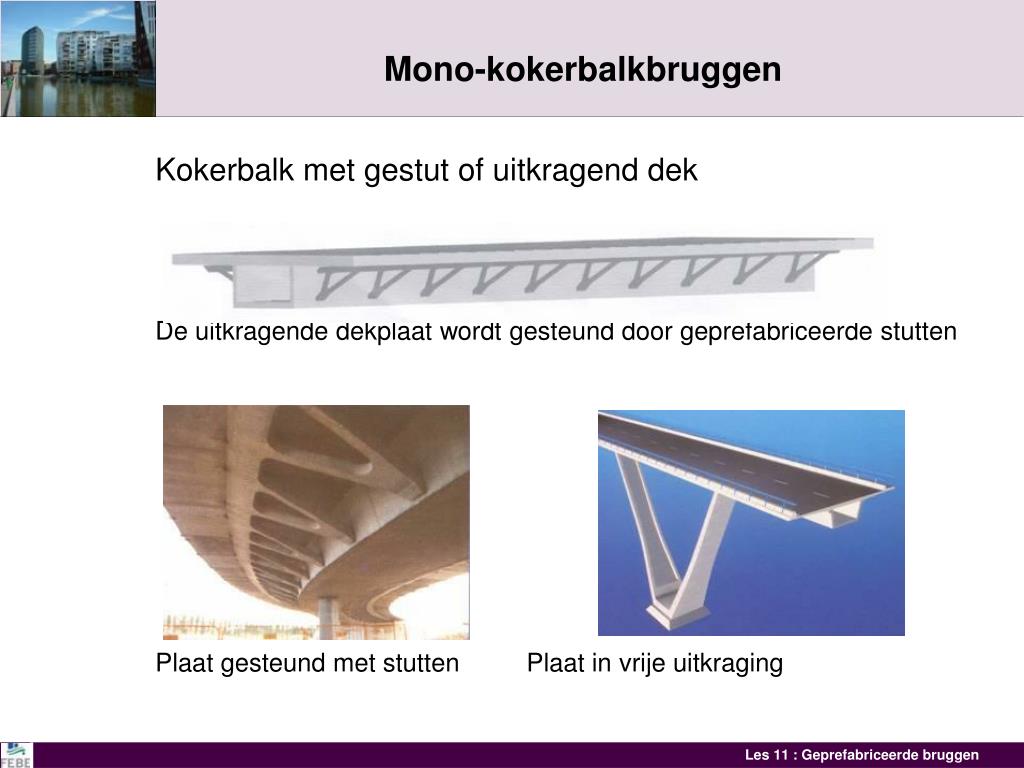 Mono-kokerbalkbruggen

Kokerbalk met gestut of uitkragend dek

De uitkragende dekplaat wordt gesteund door geprefabriceerde stutten

Plaat gesteund met stutten

Plaat in vrije uitkraging

FEBE

Les 11 : Geprefabriceerde bruggen